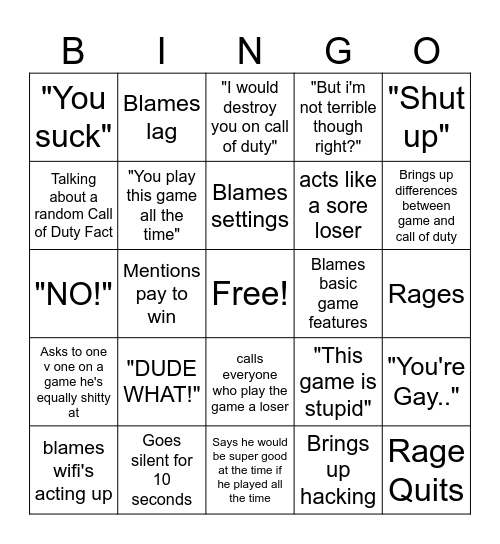 | B | I | N | G | O |
|---|---|---|---|---|
| "You suck" | Blames lag | "I would destroy you on call of duty" | "But i'm not terrible though right?" | "Shut up" |
| Talking about a random Call of Duty Fact | "You play this game all the time" | Blames settings | acts like a sore loser | Brings up differences between game and call of duty |
| "NO!" | Mentions pay to win | Free! | Blames basic game features | Rages |
| Asks to one v one on a game he's equally shitty at | "DUDE WHAT!" | calls everyone who play the game a loser | "This game is stupid" | "You're Gay.." |
| blames wifi's acting up | Goes silent for 10 seconds | Says he would be super good at the time if he played all the time | Brings up hacking | Rage Quits |